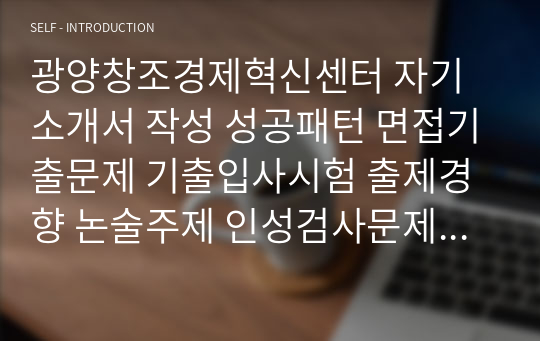 SELF - INTRODUCTION

광양창조경제혁신센터 자기소개서 작성 성공패턴 면접기출문제 기출입사시험 출제경향 논술주제 인성검사문제…